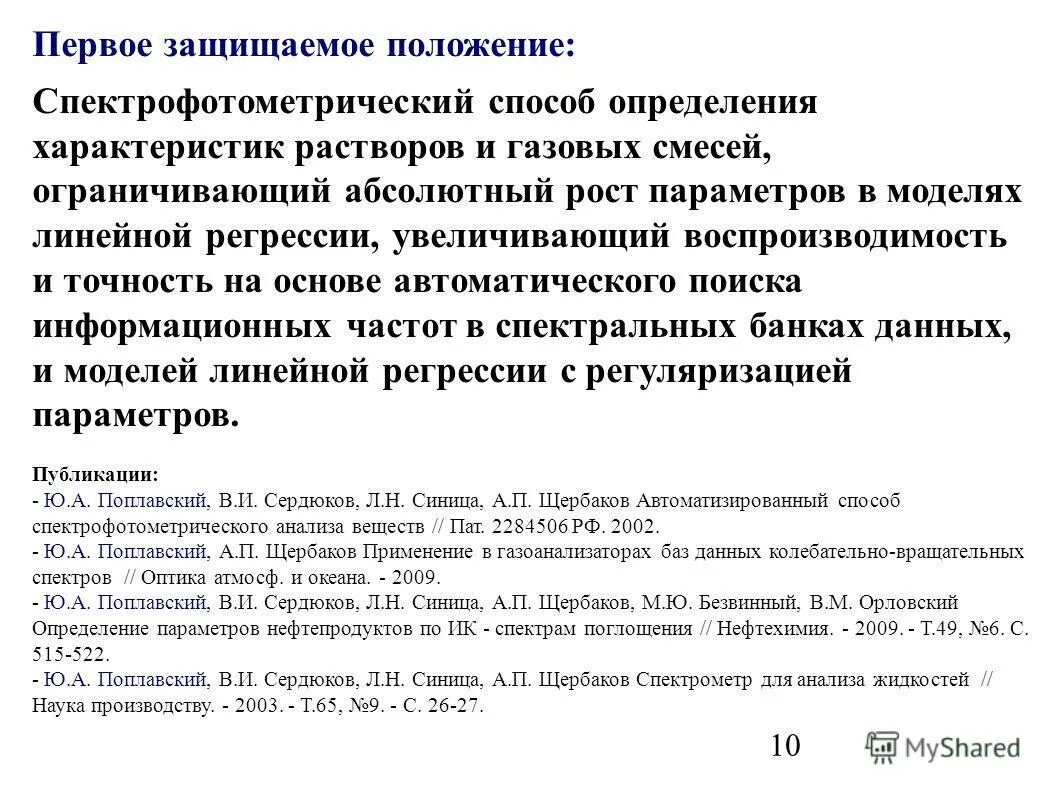 Первое защищаемое положение:

Спектрофотометрический способ определения характеристик растворов и газовых смесей, ограничивающий абсолютный рост параметров в моделях линейной регрессии, увеличивающий воспроизводимость и точность на основе автоматического поиска информационных частот в спектральных банках данных, и моделей линейной регрессии с регуляризацией параметров.

Публикации:
- Ю.А. Поплавский, В.И. Сердюков, Л.Н. Синица, А.П. Щербаков Автоматизированный способ спектрофотометрического анализа веществ // Пат. 2284506 РФ. 2002.
- Ю.А. Поплавский, А.П. Щербаков Применение в газоанализаторах баз данных колебательно-вращательных спектров // Оптика атмосф. и океана. - 2009.
- Ю.А. Поплавский, В.И. Сердюков, Л.Н. Синица, А.П. Щербаков, М.Ю. Безвинный, В.М. Орловский Определение параметров нефтепродуктов по ИК - спектрам поглощения // Нефтехимия. - 2009. - Т.49, №6. С. 515-522.
- Ю.А. Поплавский, В.И. Сердюков, Л.Н. Синица, А.П. Щербаков Спектрометр для анализа жидкостей // Наука производству. - 2003. - Т.65, №9. - С. 26-27.

10

MyShared